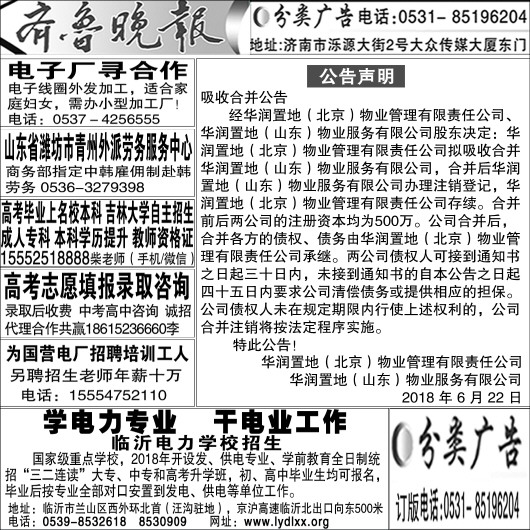 齐鲁晚报

分类广告 电话:0531- 85196204
地址:济南市泺源大街2号大众传媒大厦东门

电子厂寻合作
电子线圈外发加工，适合家庭妇女，需办小型加工厂!
电话：0537－4256555

山东省潍坊市青州外派劳务服务中心
商务部指定中韩雇佣制赴韩劳务 0536-3279398

高考毕业上名校本科 吉林大学自主招生
成人专科 本科学历提升 教师资格证
15552518888柴老师（手机/微信）

高考志愿填报录取咨询
录取后收费 中考高中咨询 诚招代理合作共赢18615236660李

为国营电厂招聘培训工人
另聘招生老师年薪十万
电话：15554752110

公告声明

吸收合并公告
经华润置地（北京）物业管理有限责任公司、华润置地（山东）物业服务有限公司股东决定：华润置地（北京）物业管理有限责任公司拟吸收合并华润置地（山东）物业服务有限公司，合并后华润置地（山东）物业服务有限公司办理注销登记，华润置地（北京）物业管理有限责任公司存续。合并前后两公司的注册资本均为500万。公司合并后，合并各方的债权、债务由华润置地（北京）物业管理有限责任公司承继。两公司债权人可接到通知书之日起三十日内，未接到通知书的自本公告之日起四十五日内要求公司清偿债务或提供相应的担保。公司债权人未在规定期限内行使上述权利的，公司合并注销将按法定程序实施。
特此公告!
华润置地（北京）物业管理有限责任公司
华润置地（山东）物业服务有限公司
2018 年 6 月 22 日

学电力专业 干电业工作
临沂电力学校招生
国家级重点学校，2018年开设发、供电专业、学前教育全日制统招“三二连读”大专、中专和高考升学班，初、高中毕业生均可报名，毕业后按专业全部对口安置到发电、供电等单位工作。
地址：临沂市兰山区西外环北首（汪沟驻地），京沪高速临沂北出口向东500米
电话：0539-8532618 8530909 网址：www.lydlxx.org

分类广告
订版电话:0531- 85196204